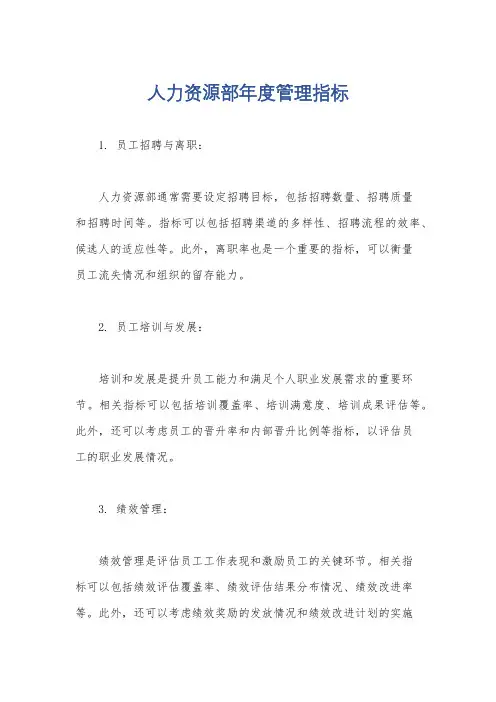 人力资源部年度管理指标

1. 员工招聘与离职：

人力资源部通常需要设定招聘目标，包括招聘数量、招聘质量和招聘时间等。指标可以包括招聘渠道的多样性、招聘流程的效率、候选人的适应性等。此外，离职率也是一个重要的指标，可以衡量员工流失情况和组织的留存能力。

2. 员工培训与发展：

培训和发展是提升员工能力和满足个人职业发展需求的重要环节。相关指标可以包括培训覆盖率、培训满意度、培训成果评估等。此外，还可以考虑员工的晋升率和内部晋升比例等指标，以评估员工的职业发展情况。

3. 绩效管理：

绩效管理是评估员工工作表现和激励员工的关键环节。相关指标可以包括绩效评估覆盖率、绩效评估结果分布情况、绩效改进率等。此外，还可以考虑绩效奖励的发放情况和绩效改进计划的实施